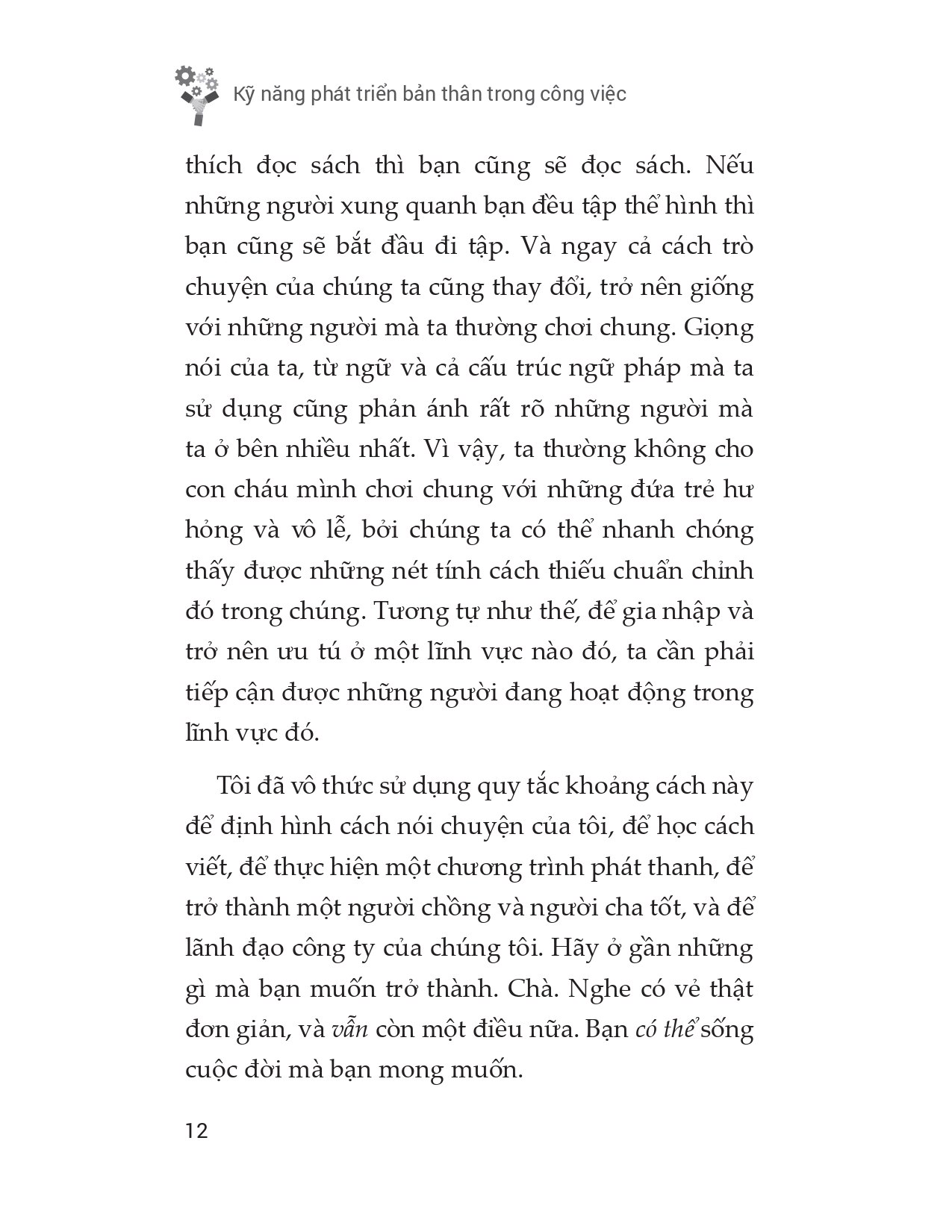 Kỹ năng phát triển bản thân trong công việc

thích đọc sách thì bạn cũng sẽ đọc sách. Nếu những người xung quanh bạn đều tập thể hình thì bạn cũng sẽ bắt đầu đi tập. Và ngay cả cách trò chuyện của chúng ta cũng thay đổi, trở nên giống với những người mà ta thường chơi chung. Giọng nói của ta, từ ngữ và cả cấu trúc ngữ pháp mà ta sử dụng cũng phản ánh rất rõ những người mà ta ở bên nhiều nhất. Vì vậy, ta thường không cho con cháu mình chơi chung với những đứa trẻ hư hỏng và vô lễ, bởi chúng ta có thể nhanh chóng thấy được những nét tính cách thiếu chuẩn chỉnh đó trong chúng. Tương tự như thế, để gia nhập và trở nên ưu tú ở một lĩnh vực nào đó, ta cần phải tiếp cận được những người đang hoạt động trong lĩnh vực đó.

Tôi đã vô thức sử dụng quy tắc khoảng cách này để định hình cách nói chuyện của tôi, để học cách viết, để thực hiện một chương trình phát thanh, để trở thành một người chồng và người cha tốt, và để lãnh đạo công ty của chúng tôi. Hãy ở gần những gì mà bạn muốn trở thành. Chà. Nghe có vẻ thật đơn giản, và vẫn còn một điều nữa. Bạn có thể sống cuộc đời mà bạn mong muốn.

12